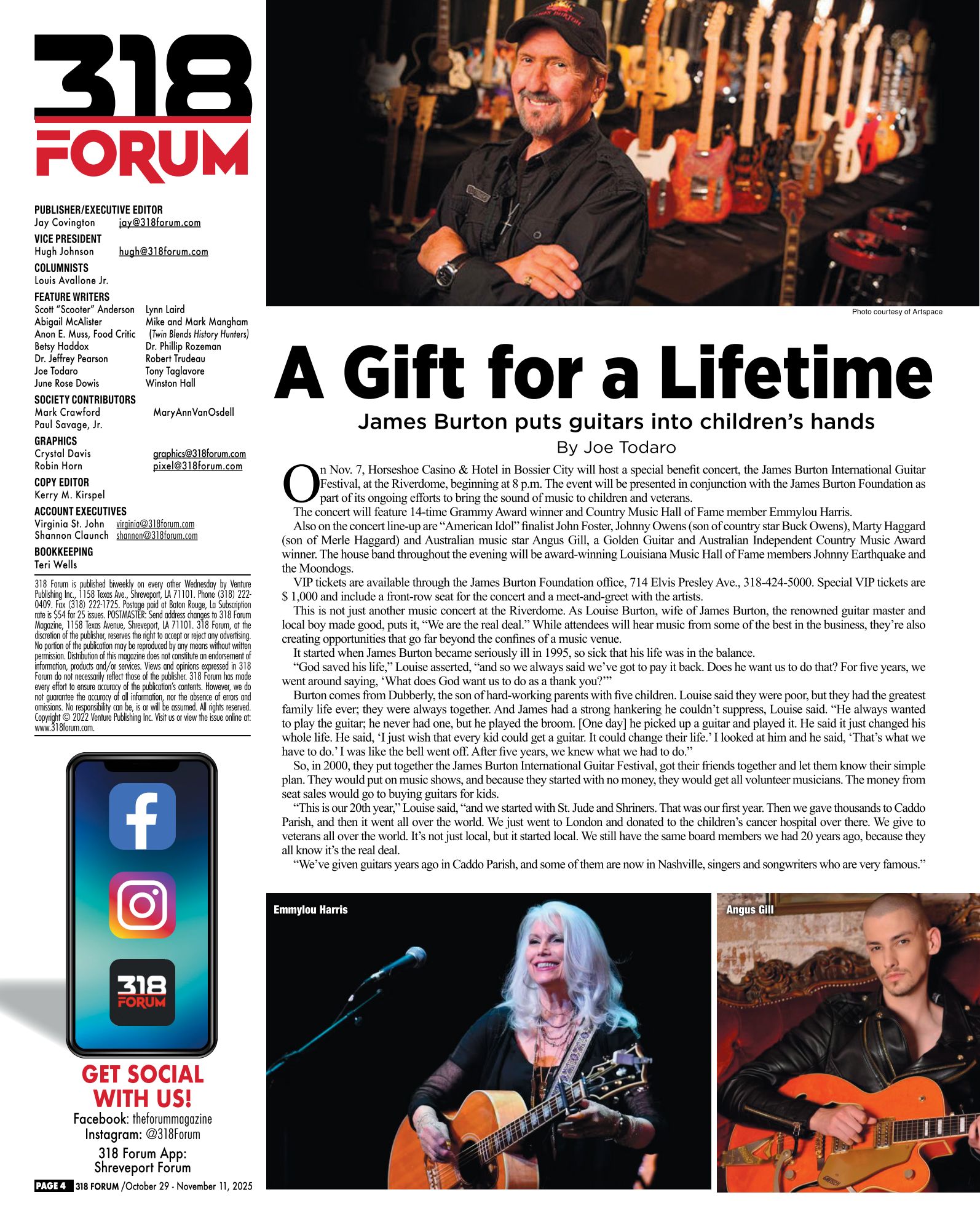 318 FORUM

PUBLISHER/EXECUTIVE EDITOR
Jay Covington jay@318forum.com
VICE PRESIDENT
Hugh Johnson hugh@318forum.com
COLUMNISTS
Louis Avallone Jr.
FEATURE WRITERS
Scott "Scooter" Anderson
Abigail McAlister
Anon E. Muss, Food Critic
Betsy Haddox
Dr. Jeffrey Pearson
Joe Todaro
June Rose Dowis
Lynn Laird
Mike and Mark Mangham (Twin Blends History Hunters)
Dr. Phillip Rozeman
Robert Trudeau
Tony Taglavore
Winston Hall
SOCIETY CONTRIBUTORS
Mark Crawford
Paul Savage, Jr.
MaryAnnVanOsdell
GRAPHICS
Crystal Davis graphics@318forum.com
Robin Horn pixel@318forum.com
COPY EDITOR
Kerry M. Kirspel
ACCOUNT EXECUTIVES
Virginia St. John virginia@318forum.com
Shannon Claunch shannon@318forum.com
BOOKKEEPING
Teri Wells

318 Forum is published biweekly on every other Wednesday by Venture Publishing Inc., 1158 Texas Ave., Shreveport, LA 71101. Phone (318) 222-0409. Fax (318) 222-1725. Postage paid at Baton Rouge, La Subscription rate is $54 for 25 issues. POSTMASTER: Send address changes to 318 Forum Magazine, 1158 Texas Avenue, Shreveport, LA 71101. 318 Forum, at the discretion of the publisher, reserves the right to accept or reject any advertising. No portion of the publication may be reproduced by any means without written permission. Distribution of this magazine does not constitute an endorsement of information, products and/or services. Views and opinions expressed in 318 Forum do not necessarily reflect those of the publisher. 318 Forum has made every effort to ensure accuracy of the publication's contents. However, we do not guarantee the accuracy of all information, nor the absence of errors and omissions. No responsibility can be, is or will be assumed. All rights reserved. Copyright © 2022 Venture Publishing Inc. Visit us or view the issue online at: www.318forum.com.

318 FORUM

GET SOCIAL WITH US!
Facebook: theforummagazine
Instagram: @318Forum
318 Forum App: Shreveport Forum

PAGE 4 318 FORUM /October 29 - November 11, 2025

Photo courtesy of Artspace

A Gift for a Lifetime
James Burton puts guitars into children's hands
By Joe Todaro

On Nov. 7, Horseshoe Casino & Hotel in Bossier City will host a special benefit concert, the James Burton International Guitar Festival, at the Riverdome, beginning at 8 p.m. The event will be presented in conjunction with the James Burton Foundation as part of its ongoing efforts to bring the sound of music to children and veterans.

The concert will feature 14-time Grammy Award winner and Country Music Hall of Fame member Emmylou Harris.

Also on the concert line-up are "American Idol" finalist John Foster, Johnny Owens (son of country star Buck Owens), Marty Haggard (son of Merle Haggard) and Australian music star Angus Gill, a Golden Guitar and Australian Independent Country Music Award winner. The house band throughout the evening will be award-winning Louisiana Music Hall of Fame members Johnny Earthquake and the Moondogs.

VIP tickets are available through the James Burton Foundation office, 714 Elvis Presley Ave., 318-424-5000. Special VIP tickets are $ 1,000 and include a front-row seat for the concert and a meet-and-greet with the artists.

This is not just another music concert at the Riverdome. As Louise Burton, wife of James Burton, the renowned guitar master and local boy made good, puts it, "We are the real deal." While attendees will hear music from some of the best in the business, they're also creating opportunities that go far beyond the confines of a music venue.

It started when James Burton became seriously ill in 1995, so sick that his life was in the balance.

"God saved his life," Louise asserted, "and so we always said we've got to pay it back. Does he want us to do that? For five years, we went around saying, 'What does God want us to do as a thank you?'"

Burton comes from Dubberly, the son of hard-working parents with five children. Louise said they were poor, but they had the greatest family life ever; they were always together. And James had a strong hankering he couldn't suppress, Louise said. "He always wanted to play the guitar; he never had one, but he played the broom. [One day] he picked up a guitar and played it. He said it just changed his whole life. He said, 'I just wish that every kid could get a guitar. It could change their life.' I looked at him and he said, 'That's what we have to do.' I was like the bell went off. After five years, we knew what we had to do."

So, in 2000, they put together the James Burton International Guitar Festival, got their friends together and let them know their simple plan. They would put on music shows, and because they started with no money, they would get all volunteer musicians. The money from seat sales would go to buying guitars for kids.

"This is our 20th year," Louise said, "and we started with St. Jude and Shriners. That was our first year. Then we gave thousands to Caddo Parish, and then it went all over the world. We just went to London and donated to the children's cancer hospital over there. We give to veterans all over the world. It's not just local, but it started local. We still have the same board members we had 20 years ago, because they all know it's the real deal.

"We've given guitars years ago in Caddo Parish, and some of them are now in Nashville, singers and songwriters who are very famous."

Emmylou Harris

Angus Gill